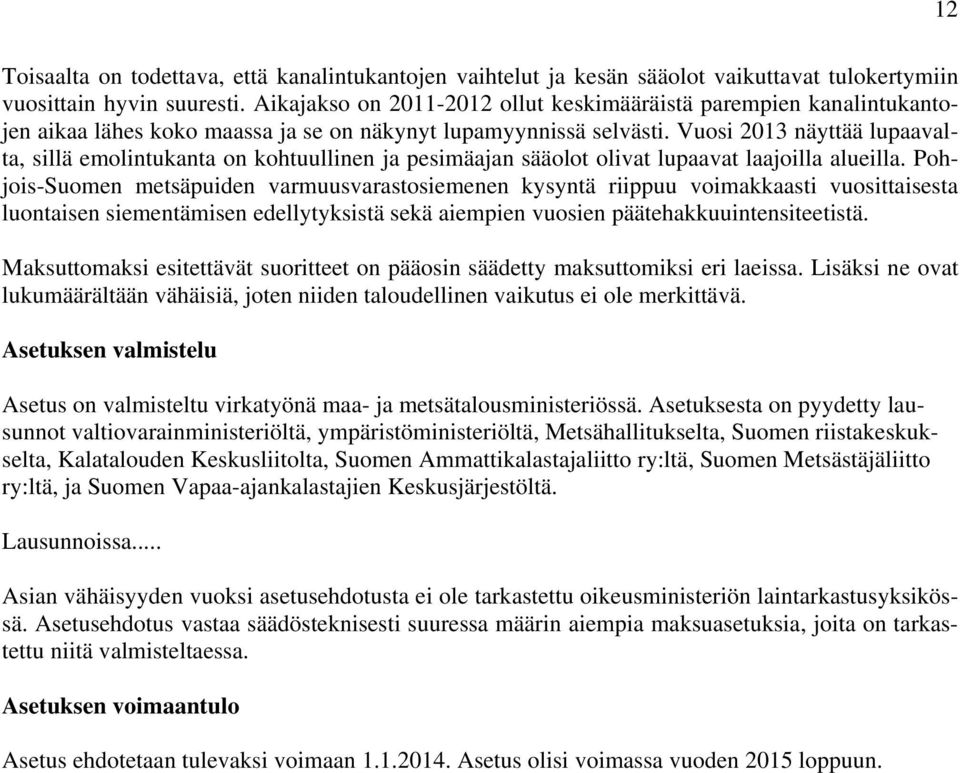 12

Toisaalta on todettava, että kanalintukantojen vaihtelut ja kesän sääolot vaikuttavat tulokertymiin vuosittain hyvin suuresti. Aikajakso on 2011-2012 ollut keskimääräistä parempien kanalintukantojen aikaa lähes koko maassa ja se on näkynyt lupamyynnissä selvästi. Vuosi 2013 näyttää lupaavalta, sillä emolintukanta on kohtuullinen ja pesimäajan sääolot olivat lupaavat laajoilla alueilla. Pohjois-Suomen metsäpuiden varmuusvarastosiemenen kysyntä riippuu voimakkaasti vuosittaisesta luontaisen siementämisen edellytyksistä sekä aiempien vuosien päätehakkuuintensiteetistä.

Maksuttomaksi esitettävät suoritteet on pääosin säädetty maksuttomiksi eri laeissa. Lisäksi ne ovat lukumäärältään vähäisiä, joten niiden taloudellinen vaikutus ei ole merkittävä.

Asetuksen valmistelu

Asetus on valmisteltu virkatyönä maa- ja metsätalousministeriössä. Asetuksesta on pyydetty lausunnot valtiovarainministeriöltä, ympäristöministeriöltä, Metsähallitukselta, Suomen riistakeskukselta, Kalatalouden Keskusliitolta, Suomen Ammattikalastajaliitto ry:ltä, Suomen Metsästäjäliitto ry:ltä, ja Suomen Vapaa-ajankalastajien Keskusjärjestöltä.

Lausunnoissa.....

Asian vähäisyyden vuoksi asetusehdotusta ei ole tarkastettu oikeusministeriön laintarkastusyksikössä. Asetusehdotus vastaa säädösteknisesti suuressa määrin aiempia maksuasetuksia, joita on tarkastettu niitä valmisteltaessa.

Asetuksen voimaantulo

Asetus ehdotetaan tulevaksi voimaan 1.1.2014. Asetus olisi voimassa vuoden 2015 loppuun.